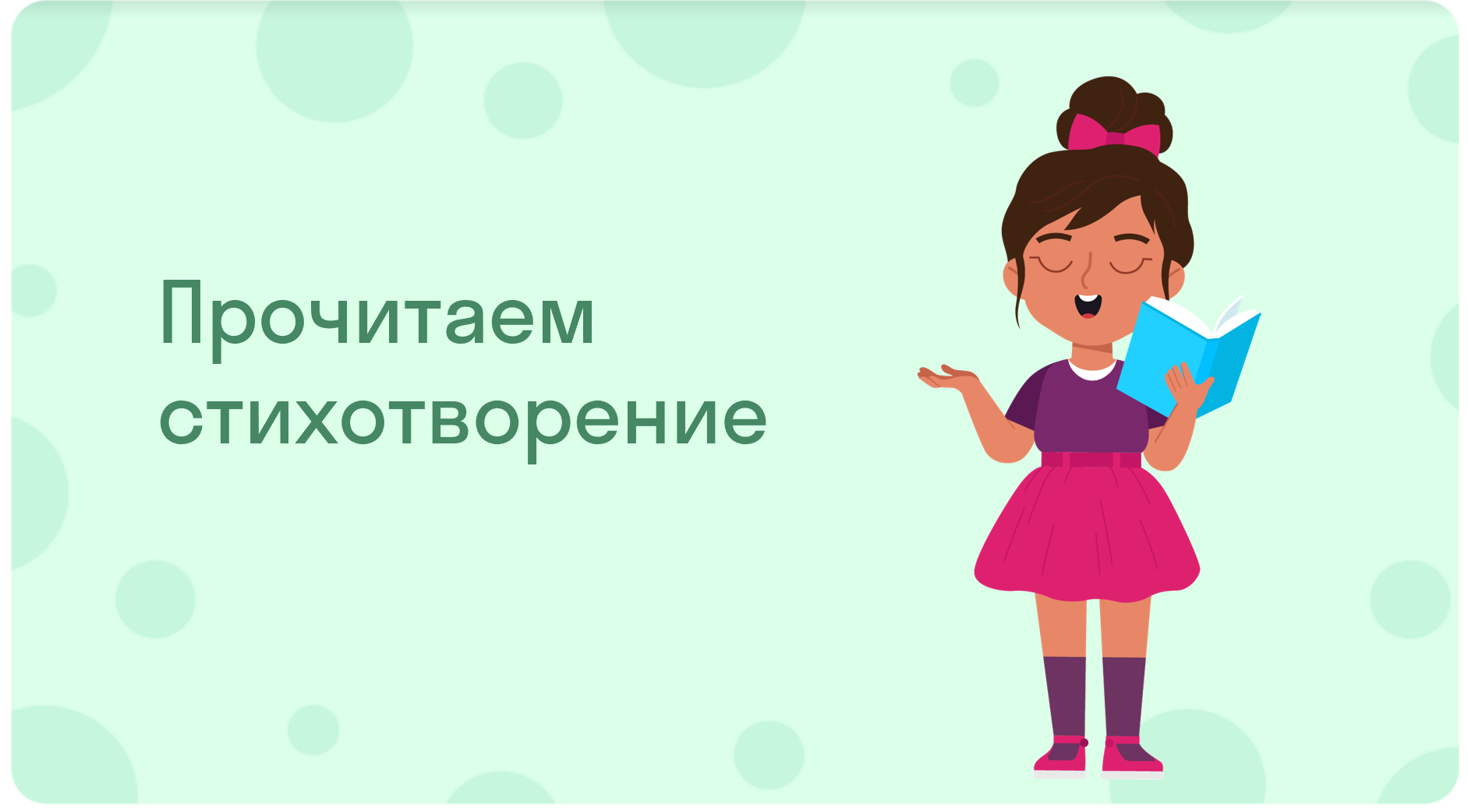 Прочитаем стихотворение